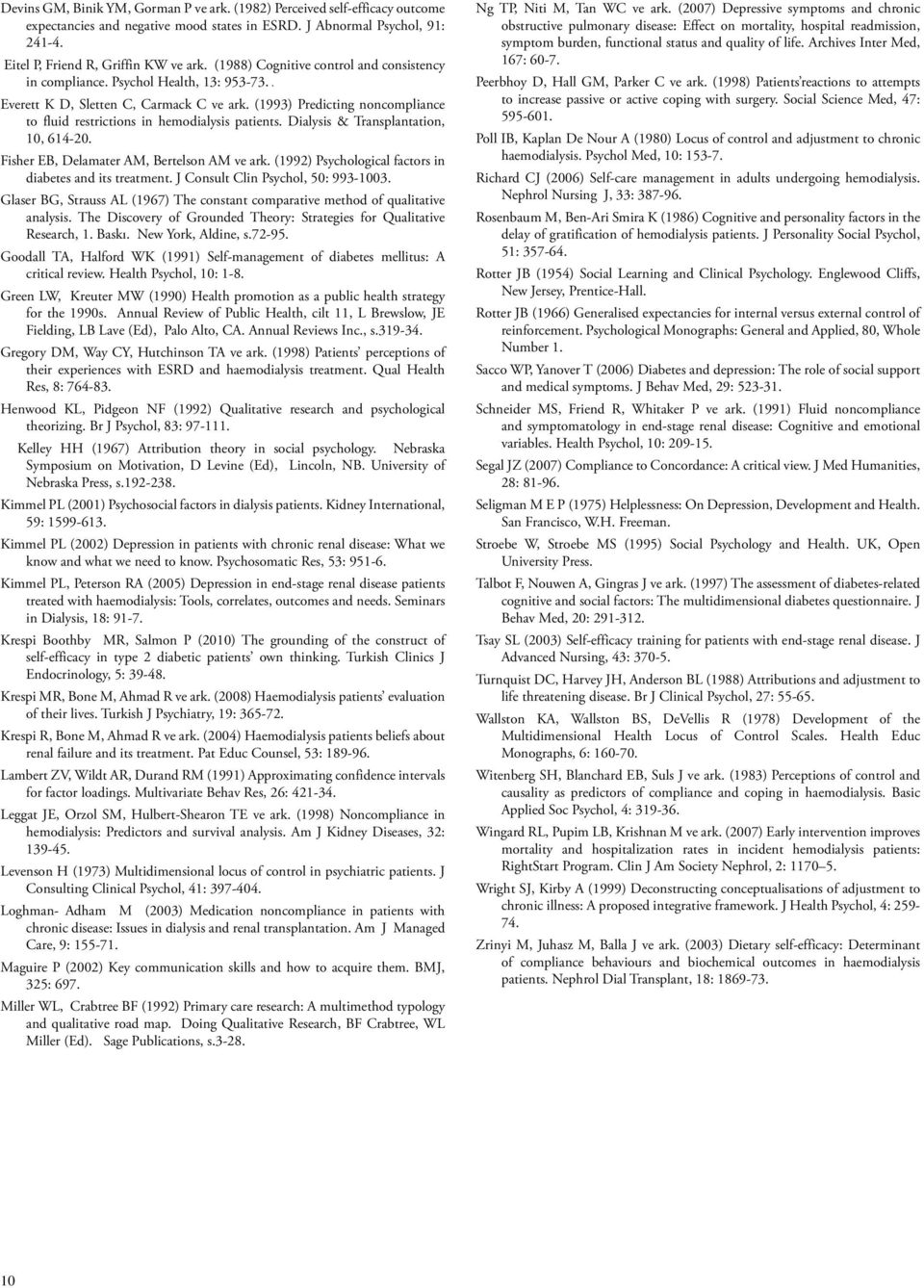 Devins GM, Binik YM, Gorman P ve ark. (1982) Perceived self-efficacy outcome expectancies and negative mood states in ESRD. J Abnormal Psychol, 91: 241-4.

Eitel P, Friend R, Griffin KW ve ark. (1988) Cognitive control and consistency in compliance. Psychol Health, 13: 953-73. .

Everett K D, Sletten C, Carmack C ve ark. (1993) Predicting noncompliance to fluid restrictions in hemodialysis patients. Dialysis & Transplantation, 10, 614-20.

Fisher EB, Delamater AM, Bertelson AM ve ark. (1992) Psychological factors in diabetes and its treatment. J Consult Clin Psychol, 50: 993-1003.

Glaser BG, Strauss AL (1967) The constant comparative method of qualitative analysis. The Discovery of Grounded Theory: Strategies for Qualitative Research, 1. Baskı. New York, Aldine, s.72-95.

Goodall TA, Halford WK (1991) Self-management of diabetes mellitus: A critical review. Health Psychol, 10: 1-8.

Green LW, Kreuter MW (1990) Health promotion as a public health strategy for the 1990s. Annual Review of Public Health, cilt 11, L Brewslow, JE Fielding, LB Lave (Ed), Palo Alto, CA. Annual Reviews Inc., s.319-34.

Gregory DM, Way CY, Hutchinson TA ve ark. (1998) Patients' perceptions of their experiences with ESRD and haemodialysis treatment. Qual Health Res, 8: 764-83.

Henwood KL, Pidgeon NF (1992) Qualitative research and psychological theorizing. Br J Psychol, 83: 97-111.

Kelley HH (1967) Attribution theory in social psychology. Nebraska Symposium on Motivation, D Levine (Ed), Lincoln, NB. University of Nebraska Press, s.192-238.

Kimmel PL (2001) Psychosocial factors in dialysis patients. Kidney International, 59: 1599-613.

Kimmel PL (2002) Depression in patients with chronic renal disease: What we know and what we need to know. Psychosomatic Res, 53: 951-6.

Kimmel PL, Peterson RA (2005) Depression in end-stage renal disease patients treated with haemodialysis: Tools, correlates, outcomes and needs. Seminars in Dialysis, 18: 91-7.

Krespi Boothby MR, Salmon P (2010) The grounding of the construct of self-efficacy in type 2 diabetic patients' own thinking. Turkish Clinics J Endocrinology, 5: 39-48.

Krespi MR, Bone M, Ahmad R ve ark. (2008) Haemodialysis patients' evaluation of their lives. Turkish J Psychiatry, 19: 365-72.

Krespi R, Bone M, Ahmad R ve ark. (2004) Haemodialysis patients beliefs about renal failure and its treatment. Pat Educ Counsel, 53: 189-96.

Lambert ZV, Wildt AR, Durand RM (1991) Approximating confidence intervals for factor loadings. Multivariate Behav Res, 26: 421-34.

Leggat JE, Orzol SM, Hulbert-Shearon TE ve ark. (1998) Noncompliance in hemodialysis: Predictors and survival analysis. Am J Kidney Diseases, 32: 139-45.

Levenson H (1973) Multidimensional locus of control in psychiatric patients. J Consulting Clinical Psychol, 41: 397-404.

Loghman- Adham M (2003) Medication noncompliance in patients with chronic disease: Issues in dialysis and renal transplantation. Am J Managed Care, 9: 155-71.

Maguire P (2002) Key communication skills and how to acquire them. BMJ, 325: 697.

Miller WL, Crabtree BF (1992) Primary care research: A multimethod typology and qualitative road map. Doing Qualitative Research, BF Crabtree, WL Miller (Ed). Sage Publications, s.3-28.

Ng TP, Niti M, Tan WC ve ark. (2007) Depressive symptoms and chronic obstructive pulmonary disease: Effect on mortality, hospital readmission, symptom burden, functional status and quality of life. Archives Inter Med, 167: 60-7.

Peerbhoy D, Hall GM, Parker C ve ark. (1998) Patients'reactions to attempts to increase passive or active coping with surgery. Social Science Med, 47: 595-601.

Poll IB, Kaplan De Nour A (1980) Locus of control and adjustment to chronic haemodialysis. Psychol Med, 10: 153-7.

Richard CJ (2006) Self-care management in adults undergoing hemodialysis. Nephrol Nursing J, 33: 387-96.

Rosenbaum M, Ben-Ari Smira K (1986) Cognitive and personality factors in the delay of gratification of hemodialysis patients. J Personality Social Psychol, 51: 357-64.

Rotter JB (1954) Social Learning and Clinical Psychology. Englewood Cliffs, New Jersey, Prentice-Hall.

Rotter JB (1966) Generalised expectancies for internal versus external control of reinforcement. Psychological Monographs: General and Applied, 80, Whole Number 1.

Sacco WP, Yanover T (2006) Diabetes and depression: The role of social support and medical symptoms. J Behav Med, 29: 523-31.

Schneider MS, Friend R, Whitaker P ve ark. (1991) Fluid noncompliance and symptomatology in end-stage renal disease: Cognitive and emotional variables. Health Psychol, 10: 209-15.

Segal JZ (2007) Compliance to Concordance: A critical view. J Med Humanities, 28: 81-96.

Seligman M E P (1975) Helplessness: On Depression, Development and Health. San Francisco, W.H. Freeman.

Stroebe W, Stroebe MS (1995) Social Psychology and Health. UK, Open University Press.

Talbot F, Nouwen A, Gingras J ve ark. (1997) The assessment of diabetes-related cognitive and social factors: The multidimensional diabetes questionnaire. J Behav Med, 20: 291-312.

Tsay SL (2003) Self-efficacy training for patients with end-stage renal disease. J Advanced Nursing, 43: 370-5.

Turnquist DC, Harvey JH, Anderson BL (1988) Attributions and adjustment to life threatening disease. Br J Clinical Psychol, 27: 55-65.

Wallston KA, Wallston BS, DeVellis R (1978) Development of the Multidimensional Health Locus of Control Scales. Health Educ Monographs, 6: 160-70.

Witenberg SH, Blanchard EB, Suls J ve ark. (1983) Perceptions of control and causality as predictors of compliance and coping in haemodialysis. Basic Applied Soc Psychol, 4: 319-36.

Wingard RL, Pupim LB, Krishnan M ve ark. (2007) Early intervention improves mortality and hospitalization rates in incident hemodialysis patients: RightStart Program. Clin J Am Society Nephrol, 2: 1170–5.

Wright SJ, Kirby A (1999) Deconstructing conceptualisations of adjustment to chronic illness: A proposed integrative framework. J Health Psychol, 4: 259-74.

Zrinyi M, Juhasz M, Balla J ve ark. (2003) Dietary self-efficacy: Determinant of compliance behaviours and biochemical outcomes in haemodialysis patients. Nephrol Dial Transplant, 18: 1869-73.

10